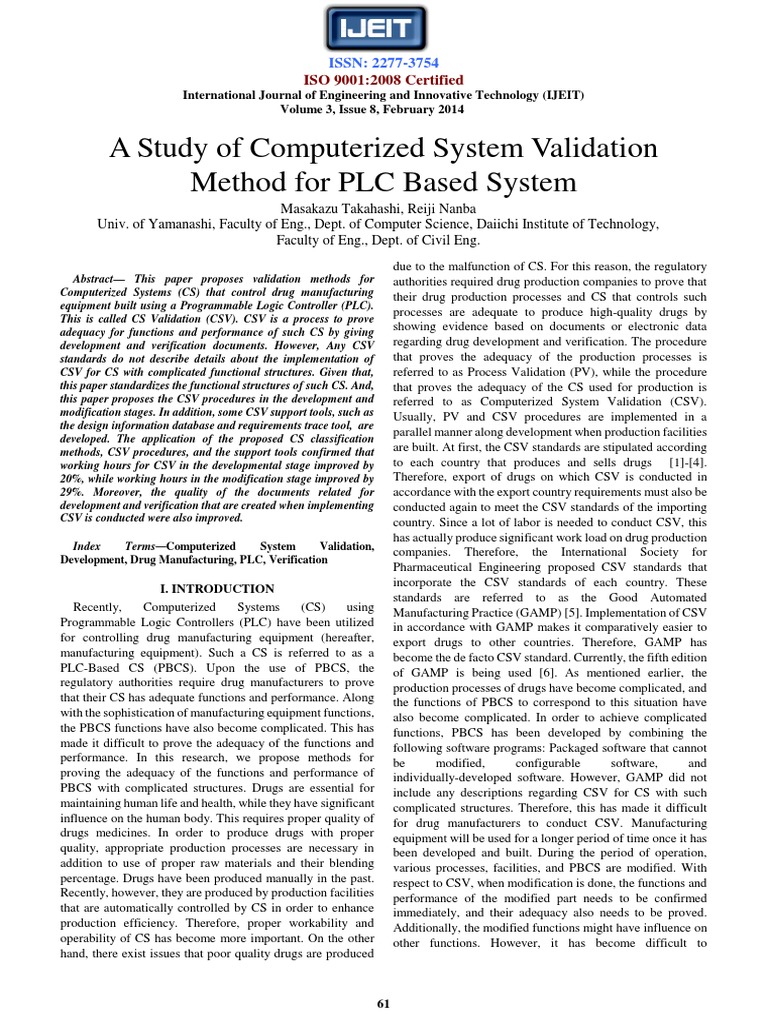 IJEIT

ISSN: 2277-3754
ISO 9001:2008 Certified
International Journal of Engineering and Innovative Technology (IJEIT)
Volume 3, Issue 8, February 2014

A Study of Computerized System Validation Method for PLC Based System

Masakazu Takahashi, Reiji Nanba
Univ. of Yamanashi, Faculty of Eng., Dept. of Computer Science, Daiichi Institute of Technology, Faculty of Eng., Dept. of Civil Eng.

Abstract— This paper proposes validation methods for Computerized Systems (CS) that control drug manufacturing equipment built using a Programmable Logic Controller (PLC). This is called CS Validation (CSV). CSV is a process to prove adequacy for functions and performance of such CS by giving development and verification documents. However, Any CSV standards do not describe details about the implementation of CSV for CS with complicated functional structures. Given that, this paper standardizes the functional structures of such CS. And, this paper proposes the CSV procedures in the development and modification stages. In addition, some CSV support tools, such as the design information database and requirements trace tool, are developed. The application of the proposed CS classification methods, CSV procedures, and the support tools confirmed that working hours for CSV in the developmental stage improved by 20%, while working hours in the modification stage improved by 29%. Moreover, the quality of the documents related for development and verification that are created when implementing CSV is conducted were also improved.

Index Terms—Computerized System Validation, Development, Drug Manufacturing, PLC, Verification

I. INTRODUCTION

Recently, Computerized Systems (CS) using Programmable Logic Controllers (PLC) have been utilized for controlling drug manufacturing equipment (hereafter, manufacturing equipment). Such a CS is referred to as a PLC-Based CS (PBCS). Upon the use of PBCS, the regulatory authorities require drug manufacturers to prove that their CS has adequate functions and performance. Along with the sophistication of manufacturing equipment functions, the PBCS functions have also become complicated. This has made it difficult to prove the adequacy of the functions and performance. In this research, we propose methods for proving the adequacy of the functions and performance of PBCS with complicated structures. Drugs are essential for maintaining human life and health, while they have significant influence on the human body. This requires proper quality of drugs medicines. In order to produce drugs with proper quality, appropriate production processes are necessary in addition to use of proper raw materials and their blending percentage. Drugs have been produced manually in the past. Recently, however, they are produced by production facilities that are automatically controlled by CS in order to enhance production efficiency. Therefore, proper workability and operability of CS has become more important. On the other hand, there exist issues that poor quality drugs are produced due to the malfunction of CS. For this reason, the regulatory authorities required drug production companies to prove that their drug production processes and CS that controls such processes are adequate to produce high-quality drugs by showing evidence based on documents or electronic data regarding drug development and verification. The procedure that proves the adequacy of the production processes is referred to as Process Validation (PV), while the procedure that proves the adequacy of the CS used for production is referred to as Computerized System Validation (CSV). Usually, PV and CSV procedures are implemented in a parallel manner along development when production facilities are built. At first, the CSV standards are stipulated according to each country that produces and sells drugs [1]-[4]. Therefore, export of drugs on which CSV is conducted in accordance with the export country requirements must also be conducted again to meet the CSV standards of the importing country. Since a lot of labor is needed to conduct CSV, this has actually produce significant work load on drug production companies. Therefore, the International Society for Pharmaceutical Engineering proposed CSV standards that incorporate the CSV standards of each country. These standards are referred to as the Good Automated Manufacturing Practice (GAMP) [5]. Implementation of CSV in accordance with GAMP makes it comparatively easier to export drugs to other countries. Therefore, GAMP has become the de facto CSV standard. Currently, the fifth edition of GAMP is being used [6]. As mentioned earlier, the production processes of drugs have become complicated, and the functions of PBCS to correspond to this situation have also become complicated. In order to achieve complicated functions, PBCS has been developed by combining the following software programs: Packaged software that cannot be modified, configurable software, and individually-developed software. However, GAMP did not include any descriptions regarding CSV for CS with such complicated structures. Therefore, this has made it difficult for drug manufacturers to conduct CSV. Manufacturing equipment will be used for a longer period of time once it has been developed and built. During the period of operation, various processes, facilities, and PBCS are modified. With respect to CSV, when modification is done, the functions and performance of the modified part needs to be confirmed immediately, and their adequacy also needs to be proved. Additionally, the modified functions might have influence on other functions. However, it has become difficult to

61